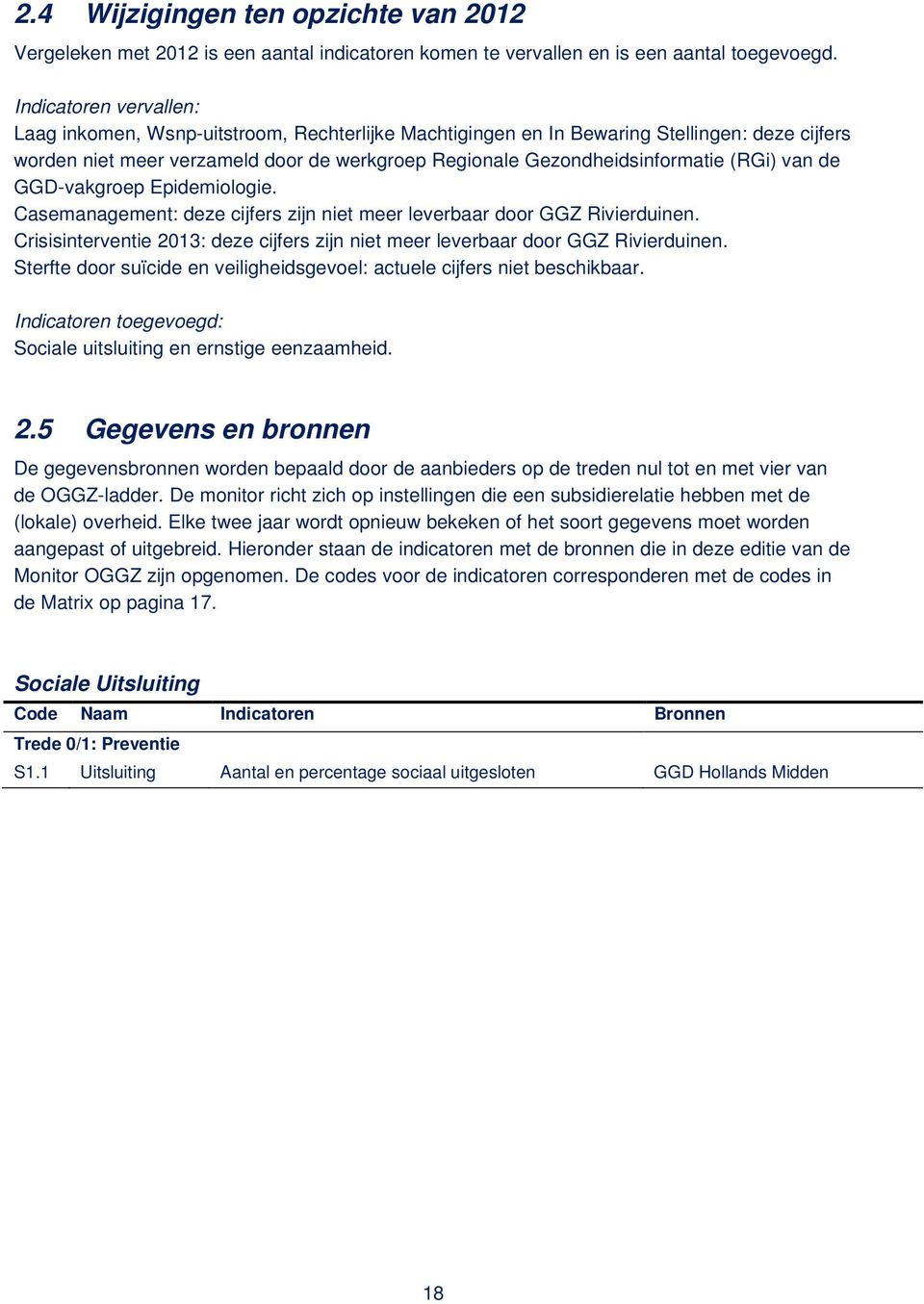 2.4 Wijzigingen ten opzichte van 2012

Vergeleken met 2012 is een aantal indicatoren komen te vervallen en is een aantal toegevoegd.

Indicatoren vervallen:
Laag inkomen, Wsnp-uitstroom, Rechterlijke Machtigingen en In Bewaring Stellingen: deze cijfers worden niet meer verzameld door de werkgroep Regionale Gezondheidsinformatie (RGi) van de GGD-vakgroep Epidemiologie.
Casemanagement: deze cijfers zijn niet meer leverbaar door GGZ Rivierduinen.
Crisisinterventie 2013: deze cijfers zijn niet meer leverbaar door GGZ Rivierduinen.
Sterfte door suïcide en veiligheidsgevoel: actuele cijfers niet beschikbaar.

Indicatoren toegevoegd:
Sociale uitsluiting en ernstige eenzaamheid.

2.5 Gegevens en bronnen

De gegevensbronnen worden bepaald door de aanbieders op de treden nul tot en met vier van de OGGZ-ladder. De monitor richt zich op instellingen die een subsidierelatie hebben met de (lokale) overheid. Elke twee jaar wordt opnieuw bekeken of het soort gegevens moet worden aangepast of uitgebreid. Hieronder staan de indicatoren met de bronnen die in deze editie van de Monitor OGGZ zijn opgenomen. De codes voor de indicatoren corresponderen met de codes in de Matrix op pagina 17.

Sociale Uitsluiting

| Code | Naam | Indicatoren | Bronnen |
|---|---|---|---|
| Trede 0/1: Preventie | | | |
| S1.1 | Uitsluiting | Aantal en percentage sociaal uitgesloten | GGD Hollands Midden |

18